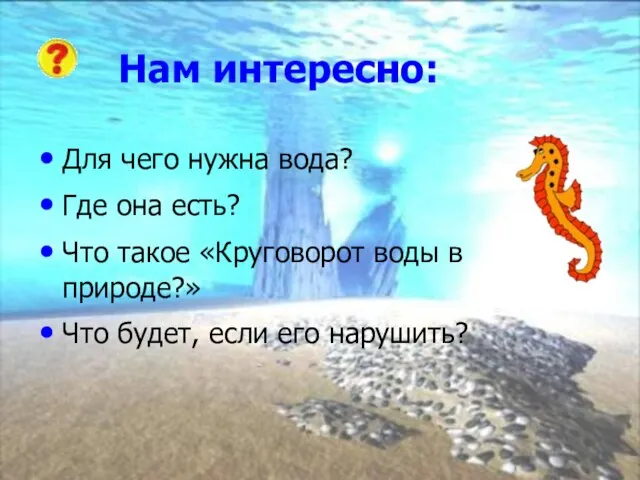 ?

Нам интересно:

• Для чего нужна вода?
• Где она есть?
• Что такое «Круговорот воды в природе?»
• Что будет, если его нарушить?